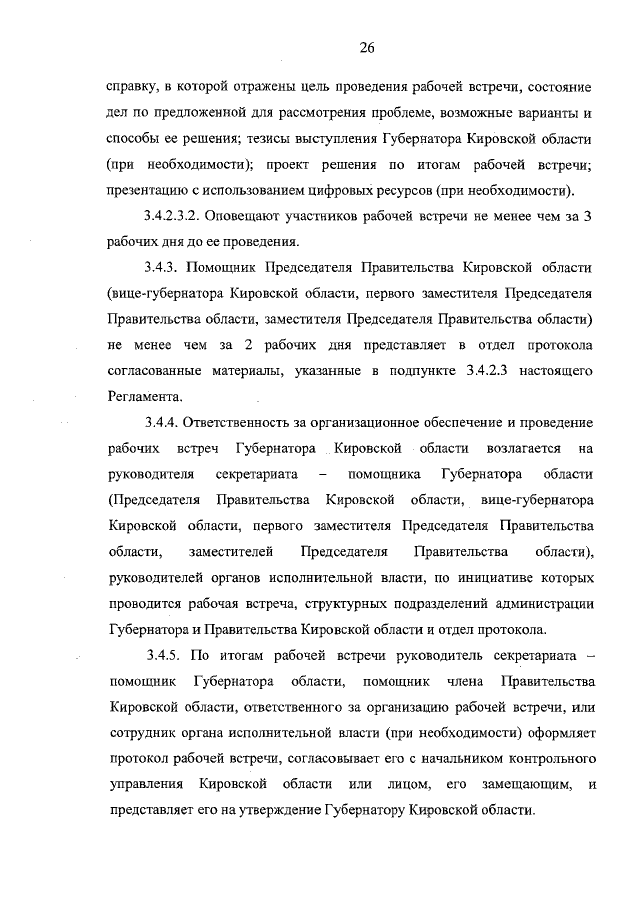 26

справку, в которой отражены цель проведения рабочей встречи, состояние дел по предложенной для рассмотрения проблеме, возможные варианты и способы ее решения; тезисы выступления Губернатора Кировской области (при необходимости); проект решения по итогам рабочей встречи; презентацию с использованием цифровых ресурсов (при необходимости).

3.4.2.3.2. Оповещают участников рабочей встречи не менее чем за 3 рабочих дня до ее проведения.

3.4.3. Помощник Председателя Правительства Кировской области (вице-губернатора Кировской области, первого заместителя Председателя Правительства области, заместителя Председателя Правительства области) не менее чем за 2 рабочих дня представляет в отдел протокола согласованные материалы, указанные в подпункте 3.4.2.3 настоящего Регламента.

3.4.4. Ответственность за организационное обеспечение и проведение рабочих встреч Губернатора Кировской области возлагается на руководителя секретариата – помощника Губернатора области (Председателя Правительства Кировской области, вице-губернатора Кировской области, первого заместителя Председателя Правительства области, заместителей Председателя Правительства области), руководителей органов исполнительной власти, по инициативе которых проводится рабочая встреча, структурных подразделений администрации Губернатора и Правительства Кировской области и отдел протокола.

3.4.5. По итогам рабочей встречи руководитель секретариата – помощник Губернатора области, помощник члена Правительства Кировской области, ответственного за организацию рабочей встречи, или сотрудник органа исполнительной власти (при необходимости) оформляет протокол рабочей встречи, согласовывает его с начальником контрольного управления Кировской области или лицом, его замещающим, и представляет его на утверждение Губернатору Кировской области.